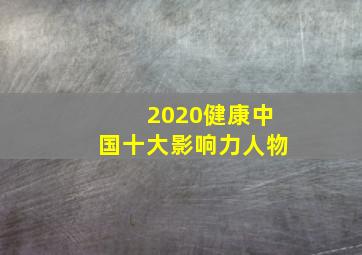 2020健康中国十大影响力人物